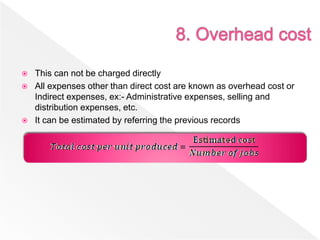 8. Overhead cost

This can not be charged directly

All expenses other than direct cost are known as overhead cost or Indirect expenses, ex:- Administrative expenses, selling and distribution expenses, etc.

It can be estimated by referring the previous records

$Total\ cost\ per\ unit\ produced = \frac{\text{Estimated cost}}{Number\ of\ jobs}$